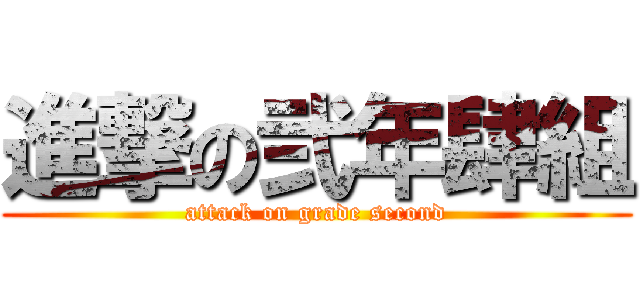 進撃の弐年肆組
attack on grade second